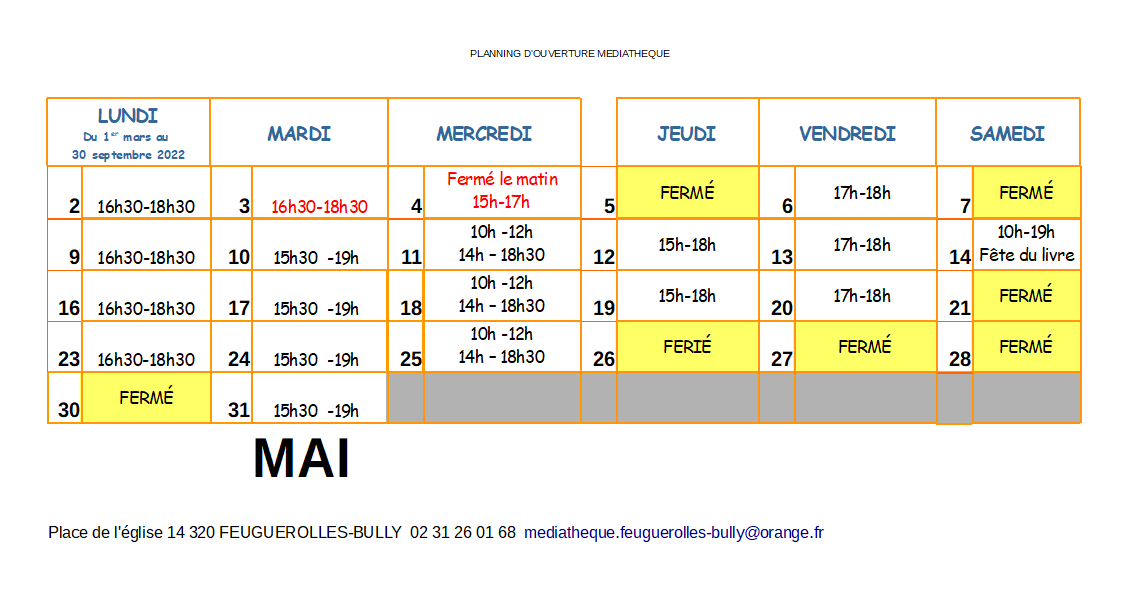 PLANNING D'OUVERTURE MEDIATHEQUE

| LUNDI Du 1$^{er}$ mars au 30 septembre 2022 | | MARDI | | MERCREDI | | JEUDI | | VENDREDI | | SAMEDI | |
|---|---|---|---|---|---|---|---|---|---|---|---|
| 2 | 16h30-18h30 | 3 | 16h30-18h30 | 4 | Fermé le matin 15h-17h | 5 | FERMÉ | 6 | 17h-18h | 7 | FERMÉ |
| 9 | 16h30-18h30 | 10 | 15h30 -19h | 11 | 10h -12h 14h – 18h30 | 12 | 15h-18h | 13 | 17h-18h | 14 | 10h-19h Fête du livre |
| 16 | 16h30-18h30 | 17 | 15h30 -19h | 18 | 10h -12h 14h – 18h30 | 19 | 15h-18h | 20 | 17h-18h | 21 | FERMÉ |
| 23 | 16h30-18h30 | 24 | 15h30 -19h | 25 | 10h -12h 14h – 18h30 | 26 | FERIÉ | 27 | FERMÉ | 28 | FERMÉ |
| 30 | FERMÉ | 31 | 15h30 -19h | | | | | | | | |

MAI

Place de l'église 14 320 FEUGUEROLLES-BULLY 02 31 26 01 68 mediatheque.feuguerolles-bully@orange.fr